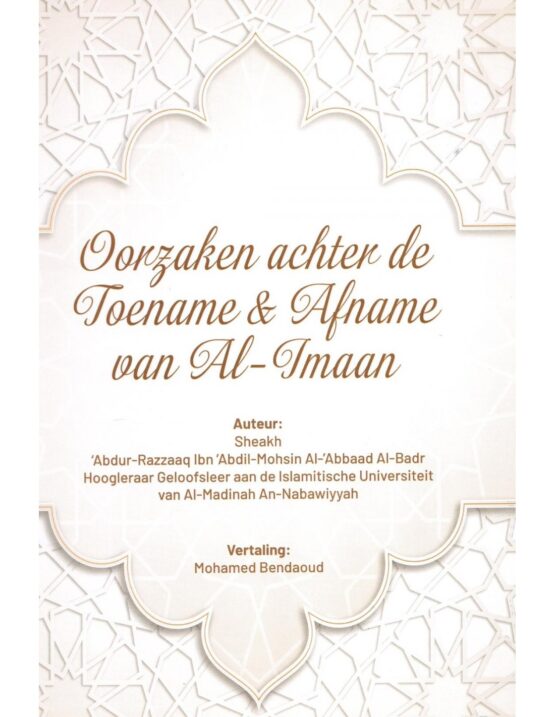 Oorzaken achter de Toename & Afname van Al-Imaan

Auteur:
Sheakh
'Abdur-Razzaaq Ibn 'Abdil-Mohsin Al-'Abbaad Al-Badr
Hoogleraar Geloofsleer aan de Islamitische Universiteit
van Al-Madinah An-Nabawiyyah

Vertaling:
Mohamed Bendaoud